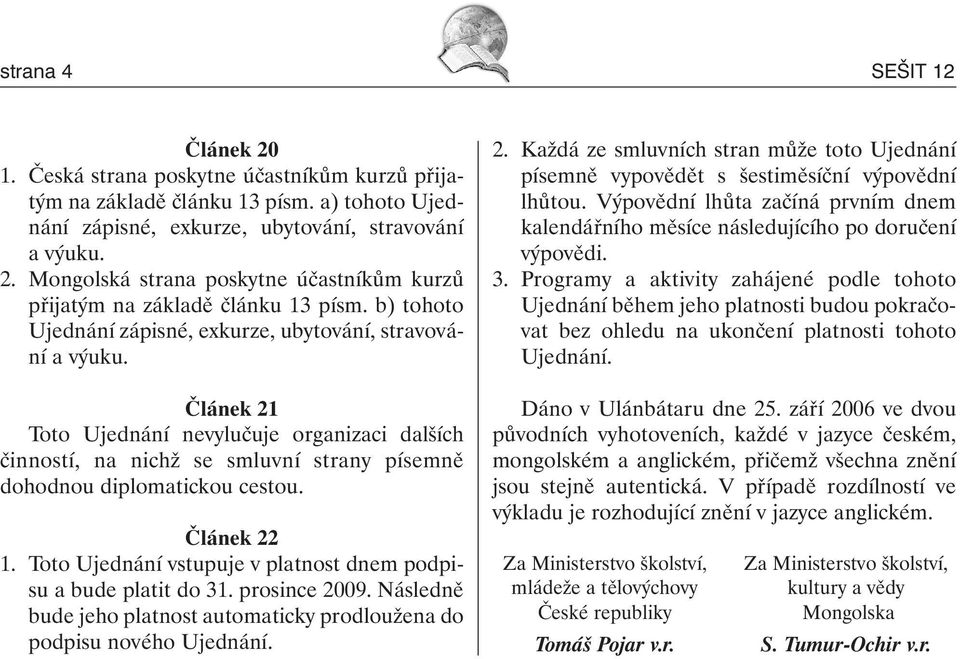 strana 4

SEŠIT 12

Článek 20

1. Česká strana poskytne účastníkům kurzů přijatým na základě článku 13 písm. a) tohoto Ujednání zápisné, exkurze, ubytování, stravování a výuku.
2. Mongolská strana poskytne účastníkům kurzů přijatým na základě článku 13 písm. b) tohoto Ujednání zápisné, exkurze, ubytování, stravování a výuku.

Článek 21

Toto Ujednání nevylučuje organizaci dalších činností, na nichž se smluvní strany písemně dohodnou diplomatickou cestou.

Článek 22

1. Toto Ujednání vstupuje v platnost dnem podpisu a bude platit do 31. prosince 2009. Následně bude jeho platnost automaticky prodloužena do podpisu nového Ujednání.
2. Každá ze smluvních stran může toto Ujednání písemně vypovědět s šestiměsíční výpovědní lhůtou. Výpovědní lhůta začíná prvním dnem kalendářního měsíce následujícího po doručení výpovědi.
3. Programy a aktivity zahájené podle tohoto Ujednání během jeho platnosti budou pokračovat bez ohledu na ukončení platnosti tohoto Ujednání.

Dáno v Ulánbátaru dne 25. září 2006 ve dvou původních vyhotoveních, každé v jazyce českém, mongolském a anglickém, přičemž všechna znění jsou stejně autentická. V případě rozdílností ve výkladu je rozhodující znění v jazyce anglickém.

Za Ministerstvo školství, mládeže a tělovýchovy České republiky
Tomáš Pojar v.r.

Za Ministerstvo školství, kultury a vědy Mongolska
S. Tumur-Ochir v.r.